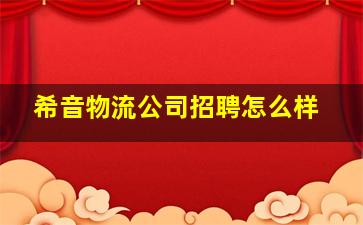 希音物流公司招聘怎么样